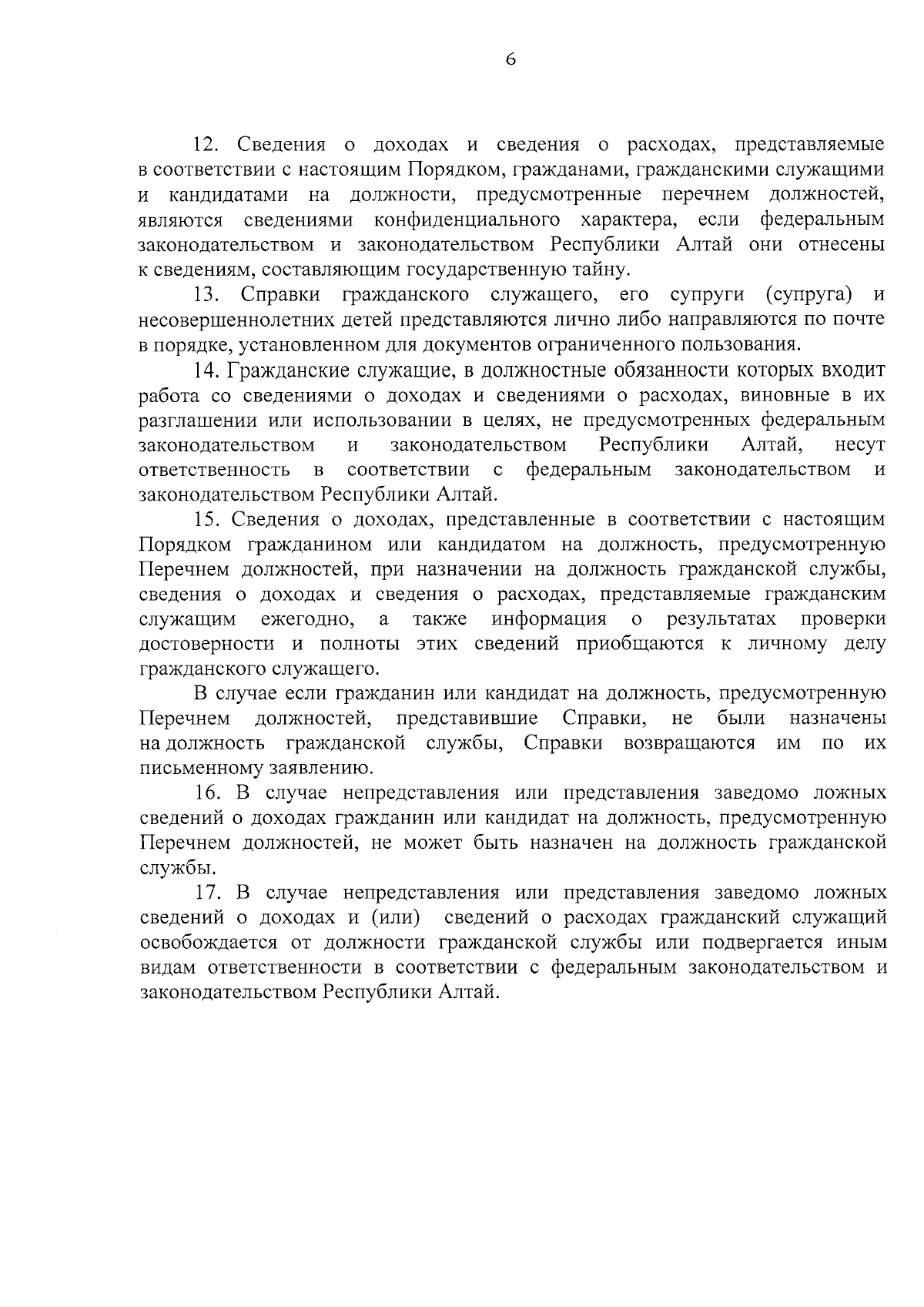 6

12. Сведения о доходах и сведения о расходах, представляемые в соответствии с настоящим Порядком, гражданами, гражданскими служащими и кандидатами на должности, предусмотренные перечнем должностей, являются сведениями конфиденциального характера, если федеральным законодательством и законодательством Республики Алтай они отнесены к сведениям, составляющим государственную тайну.

13. Справки гражданского служащего, его супруги (супруга) и несовершеннолетних детей представляются лично либо направляются по почте в порядке, установленном для документов ограниченного пользования.

14. Гражданские служащие, в должностные обязанности которых входит работа со сведениями о доходах и сведениями о расходах, виновные в их разглашении или использовании в целях, не предусмотренных федеральным законодательством и законодательством Республики Алтай, несут ответственность в соответствии с федеральным законодательством и законодательством Республики Алтай.

15. Сведения о доходах, представленные в соответствии с настоящим Порядком гражданином или кандидатом на должность, предусмотренную Перечнем должностей, при назначении на должность гражданской службы, сведения о доходах и сведения о расходах, представляемые гражданским служащим ежегодно, а также информация о результатах проверки достоверности и полноты этих сведений приобщаются к личному делу гражданского служащего.

В случае если гражданин или кандидат на должность, предусмотренную Перечнем должностей, представившие Справки, не были назначены на должность гражданской службы, Справки возвращаются им по их письменному заявлению.

16. В случае непредставления или представления заведомо ложных сведений о доходах гражданин или кандидат на должность, предусмотренную Перечнем должностей, не может быть назначен на должность гражданской службы.

17. В случае непредставления или представления заведомо ложных сведений о доходах и (или) сведений о расходах гражданский служащий освобождается от должности гражданской службы или подвергается иным видам ответственности в соответствии с федеральным законодательством и законодательством Республики Алтай.